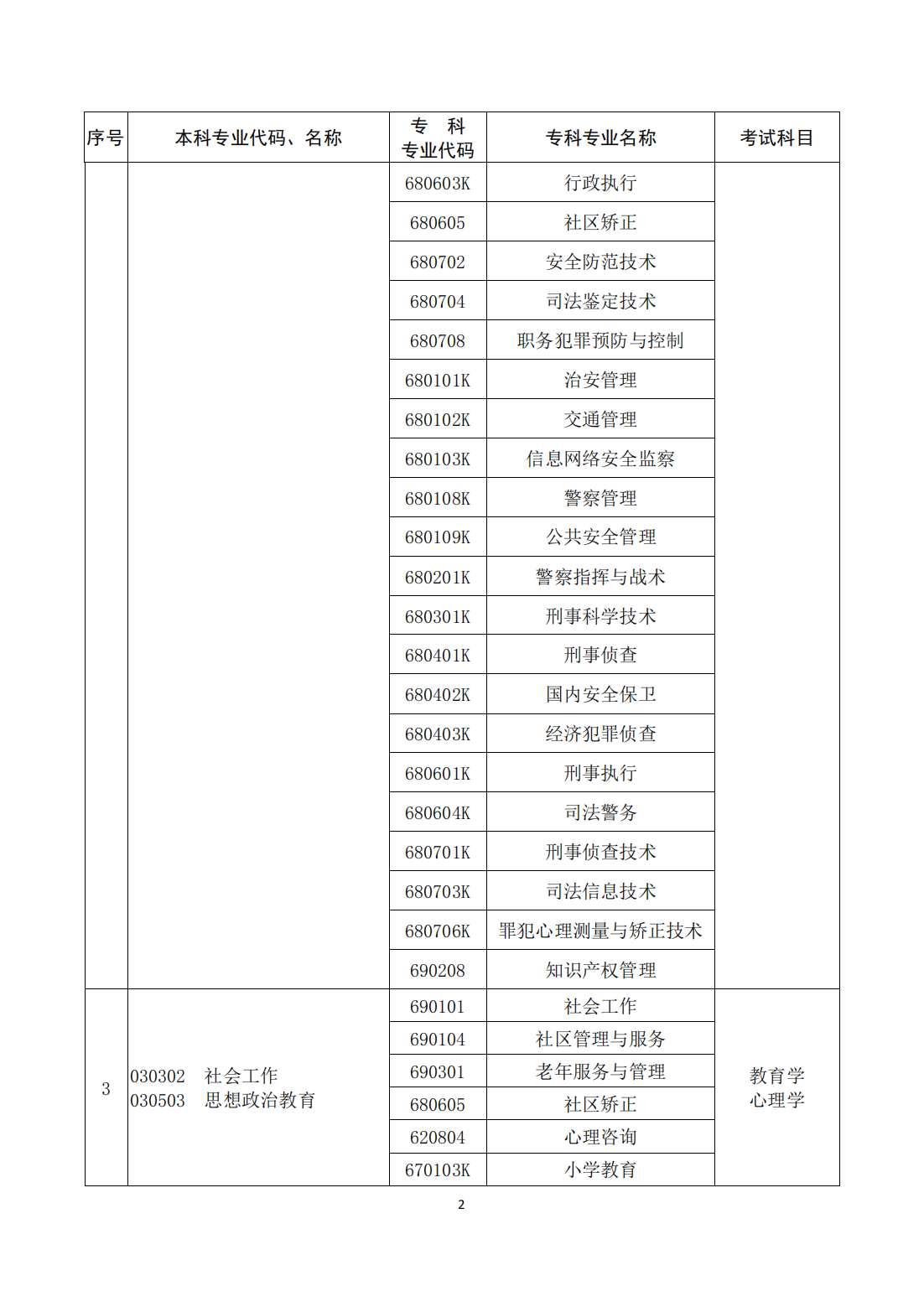 | 序号 | 本科专业代码、名称 | 专 科 专业代码 | 专科专业名称 | 考试科目 |
|---|---|---|---|---|
| | | 680603K | 行政执行 | |
| | | 680605 | 社区矫正 | |
| | | 680702 | 安全防范技术 | |
| | | 680704 | 司法鉴定技术 | |
| | | 680708 | 职务犯罪预防与控制 | |
| | | 680101K | 治安管理 | |
| | | 680102K | 交通管理 | |
| | | 680103K | 信息网络安全监察 | |
| | | 680108K | 警察管理 | |
| | | 680109K | 公共安全管理 | |
| | | 680201K | 警察指挥与战术 | |
| | | 680301K | 刑事科学技术 | |
| | | 680401K | 刑事侦查 | |
| | | 680402K | 国内安全保卫 | |
| | | 680403K | 经济犯罪侦查 | |
| | | 680601K | 刑事执行 | |
| | | 680604K | 司法警务 | |
| | | 680701K | 刑事侦查技术 | |
| | | 680703K | 司法信息技术 | |
| | | 680706K | 罪犯心理测量与矫正技术 | |
| | | 690208 | 知识产权管理 | |
| 3 | 030302 社会工作 030503 思想政治教育 | 690101 | 社会工作 | 教育学 心理学 |
| | | 690104 | 社区管理与服务 | |
| | | 690301 | 老年服务与管理 | |
| | | 680605 | 社区矫正 | |
| | | 620804 | 心理咨询 | |
| | | 670103K | 小学教育 | |

2